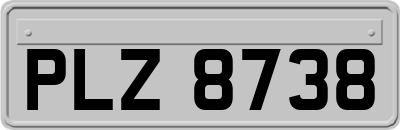 PLZ 8738